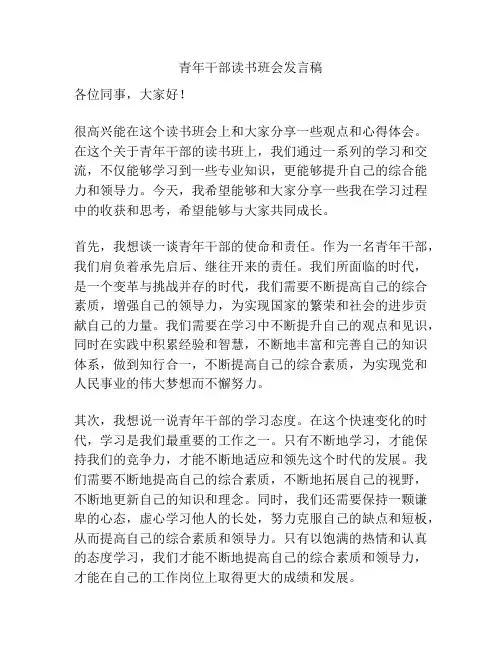 青年干部读书班会发言稿

各位同事，大家好！

很高兴能在这个读书班会上和大家分享一些观点和心得体会。在这个关于青年干部的读书班上，我们通过一系列的学习和交流，不仅能够学习到一些专业知识，更能够提升自己的综合能力和领导力。今天，我希望能够和大家分享一些我在学习过程中的收获和思考，希望能够与大家共同成长。

首先，我想谈一谈青年干部的使命和责任。作为一名青年干部，我们肩负着承先启后、继往开来的责任。我们所面临的时代，是一个变革与挑战并存的时代，我们需要不断提高自己的综合素质，增强自己的领导力，为实现国家的繁荣和社会的进步贡献自己的力量。我们需要在学习中不断提升自己的观点和见识，同时在实践中积累经验和智慧，不断地丰富和完善自己的知识体系，做到知行合一，不断提高自己的综合素质，为实现党和人民事业的伟大梦想而不懈努力。

其次，我想说一说青年干部的学习态度。在这个快速变化的时代，学习是我们最重要的工作之一。只有不断地学习，才能保持我们的竞争力，才能不断地适应和领先这个时代的发展。我们需要不断地提高自己的综合素质，不断地拓展自己的视野，不断地更新自己的知识和理念。同时，我们还需要保持一颗谦卑的心态，虚心学习他人的长处，努力克服自己的缺点和短板，从而提高自己的综合素质和领导力。只有以饱满的热情和认真的态度学习，我们才能不断地提高自己的综合素质和领导力，才能在自己的工作岗位上取得更大的成绩和发展。